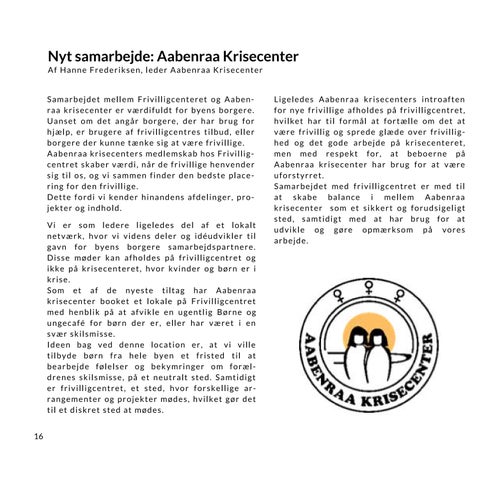 Nyt samarbejde: Aabenraa Krisecenter
Af Hanne Frederiksen, leder Aabenraa Krisecenter

Samarbejdet mellem Frivilligcenteret og Aabenraa krisecenter er værdifuldt for byens borgere. Uanset om det angår borgere, der har brug for hjælp, er brugere af frivilligcentres tilbud, eller borgere der kunne tænke sig at være frivillige.
Aabenraa krisecenters medlemskab hos Frivilligcentret skaber værdi, når de frivillige henvender sig til os, og vi sammen finder den bedste placering for den frivillige.
Dette fordi vi kender hinandens afdelinger, projekter og indhold.

Vi er som ledere ligeledes del af et lokalt netværk, hvor vi videns deler og idéudvikler til gavn for byens borgere samarbejdspartnere. Disse møder kan afholdes på frivilligcentret og ikke på krisecenteret, hvor kvinder og børn er i krise.
Som et af de nyeste tiltag har Aabenraa krisecenter booket et lokale på Frivilligcentret med henblik på at afvikle en ugentlig Børne og ungecafé for børn der er, eller har været i en svær skilsmisse.
Ideen bag ved denne location er, at vi ville tilbyde børn fra hele byen et fristed til at bearbejde følelser og bekymringer om forældrenes skilsmisse, på et neutralt sted. Samtidigt er frivilligcentret, et sted, hvor forskellige arrangementer og projekter mødes, hvilket gør det til et diskret sted at mødes.

Ligeledes Aabenraa krisecenters introaften for nye frivillige afholdes på frivilligcentret, hvilket har til formål at fortælle om det at være frivillig og sprede glæde over frivillighed og det gode arbejde på krisecenteret, men med respekt for, at beboerne på Aabenraa krisecenter har brug for at være uforstyrret.
Samarbejdet med frivilligcentret er med til at skabe balance i mellem Aabenraa krisecenter som et sikkert og forudsigeligt sted, samtidigt med at har brug for at udvikle og gøre opmærksom på vores arbejde.

AABENRAA KRISECENTER

16